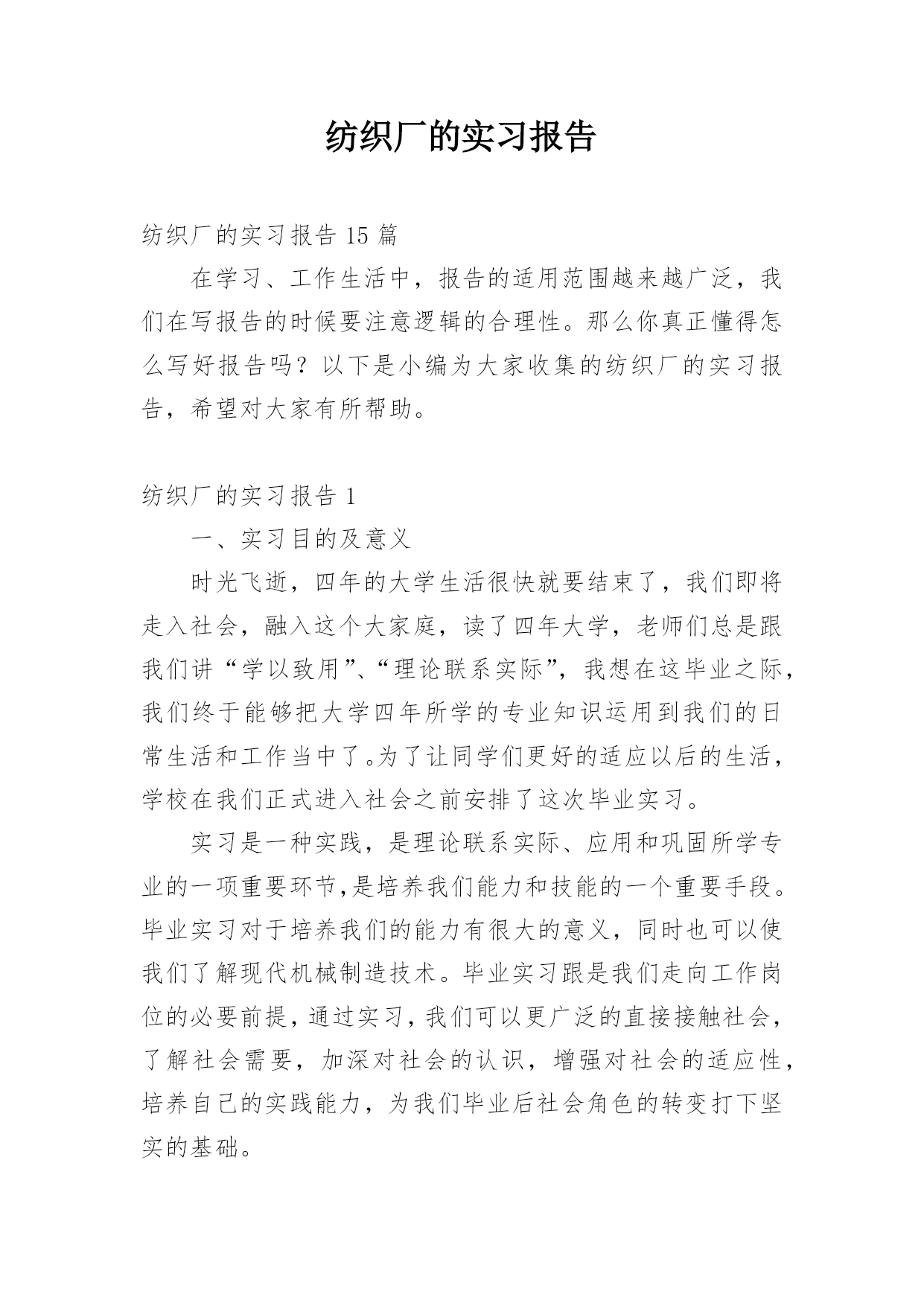 纺织厂的实习报告

纺织厂的实习报告 15 篇

在学习、工作生活中，报告的适用范围越来越广泛，我们在写报告的时候要注意逻辑的合理性。那么你真正懂得怎么写好报告吗？以下是小编为大家收集的纺织厂的实习报告，希望对大家有所帮助。

纺织厂的实习报告 1

一、实习目的及意义

时光飞逝，四年的大学生活很快就要结束了，我们即将走入社会，融入这个大家庭，读了四年大学，老师们总是跟我们讲“学以致用”、“理论联系实际”，我想在这毕业之际，我们终于能够把大学四年所学的专业知识运用到我们的日常生活和工作当中了。为了让同学们更好的适应以后的生活，学校在我们正式进入社会之前安排了这次毕业实习。

实习是一种实践，是理论联系实际、应用和巩固所学专业的一项重要环节,是培养我们能力和技能的一个重要手段。毕业实习对于培养我们的能力有很大的意义，同时也可以使我们了解现代机械制造技术。毕业实习跟是我们走向工作岗位的必要前提，通过实习，我们可以更广泛的直接接触社会，了解社会需要，加深对社会的认识，增强对社会的适应性，培养自己的实践能力，为我们毕业后社会角色的转变打下坚实的基础。